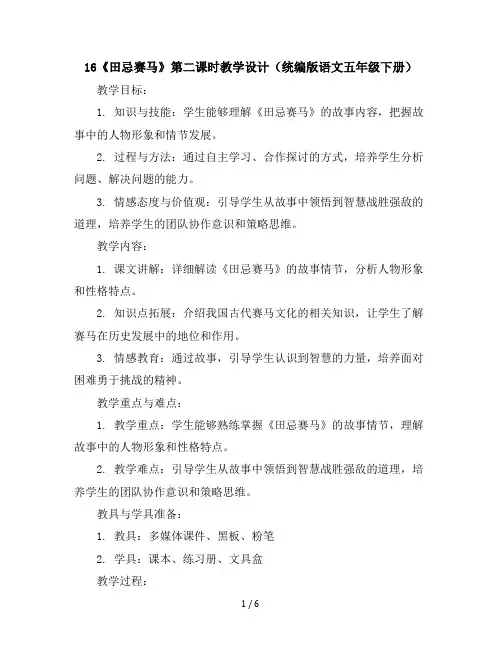 16《田忌赛马》第二课时教学设计（统编版语文五年级下册）

教学目标：

1. 知识与技能：学生能够理解《田忌赛马》的故事内容，把握故事中的人物形象和情节发展。

2. 过程与方法：通过自主学习、合作探讨的方式，培养学生分析问题、解决问题的能力。

3. 情感态度与价值观：引导学生从故事中领悟到智慧战胜强敌的道理，培养学生的团队协作意识和策略思维。

教学内容：

1. 课文讲解：详细解读《田忌赛马》的故事情节，分析人物形象和性格特点。

2. 知识点拓展：介绍我国古代赛马文化的相关知识，让学生了解赛马在历史发展中的地位和作用。

3. 情感教育：通过故事，引导学生认识到智慧的力量，培养面对困难勇于挑战的精神。

教学重点与难点：

1. 教学重点：学生能够熟练掌握《田忌赛马》的故事情节，理解故事中的人物形象和性格特点。

2. 教学难点：引导学生从故事中领悟到智慧战胜强敌的道理，培养学生的团队协作意识和策略思维。

教具与学具准备：

1. 教具：多媒体课件、黑板、粉笔

2. 学具：课本、练习册、文具盒

教学过程：

1 / 6